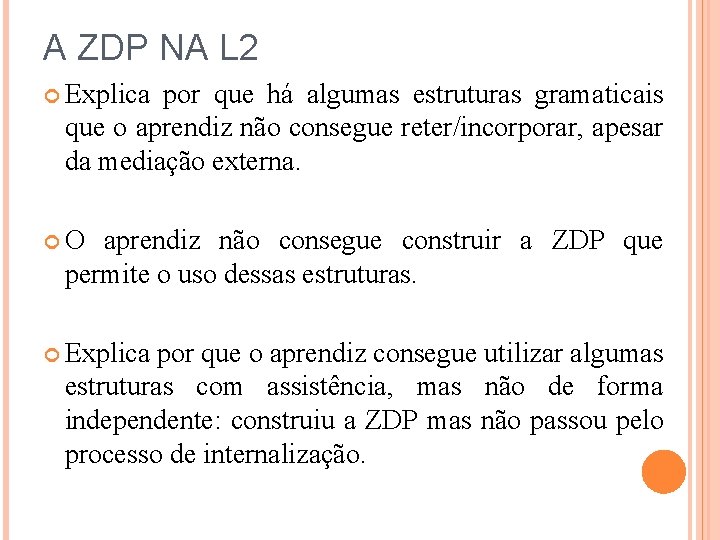 A ZDP NA L2

Explica por que há algumas estruturas gramaticais que o aprendiz não consegue reter/incorporar, apesar da mediação externa.

O aprendiz não consegue construir a ZDP que permite o uso dessas estruturas.

Explica por que o aprendiz consegue utilizar algumas estruturas com assistência, mas não de forma independente: construiu a ZDP mas não passou pelo processo de internalização.